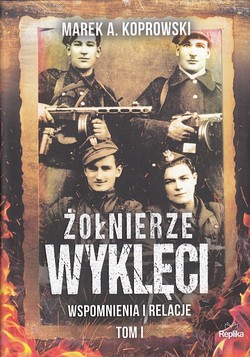 MAREK A. KOPROWSKI

ŻOŁNIERZE
WYKLĘCI

WSPOMNIENIA I RELACJE

TOM I

Replika